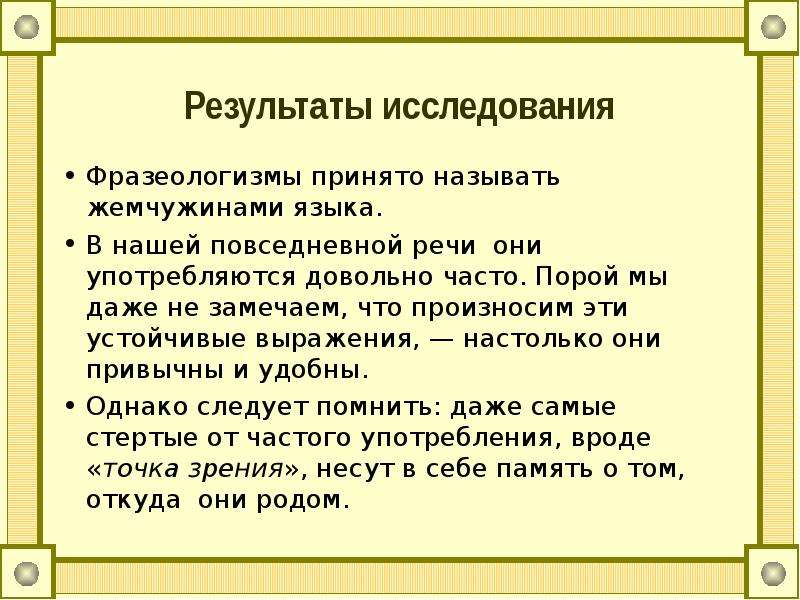 Результаты исследования

• Фразеологизмы принято называть жемчужинами языка.

• В нашей повседневной речи они употребляются довольно часто. Порой мы даже не замечаем, что произносим эти устойчивые выражения, — настолько они привычны и удобны.

• Однако следует помнить: даже самые стертые от частого употребления, вроде «точка зрения», несут в себе память о том, откуда они родом.